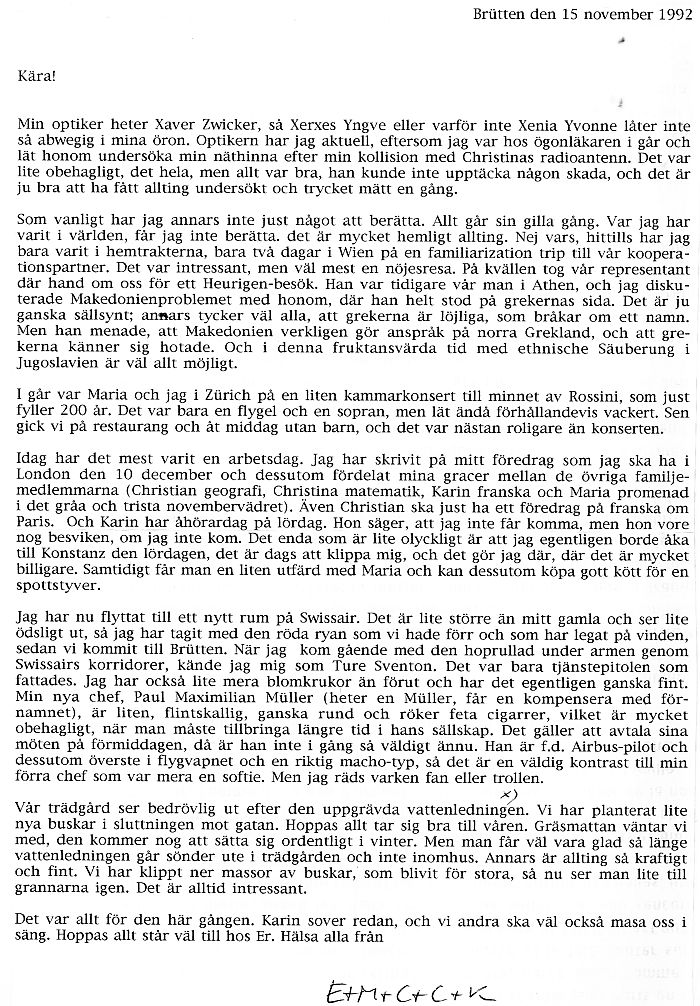 Brütten den 15 november 1992

Kära!

Min optiker heter Xaver Zwicker, så Xerxes Yngve eller varför inte Xenia Yvonne låter inte så abwegig i mina öron. Optikern har jag aktuell, eftersom jag var hos ögonläkaren i går och lät honom undersöka min näthinna efter min kollision med Christinas radioantenn. Det var lite obehagligt, det hela, men allt var bra, han kunde inte upptäcka någon skada, och det är ju bra att ha fått allting undersökt och trycket mätt en gång.

Som vanligt har jag annars inte just något att berätta. Allt går sin gilla gång. Var jag har varit i världen, får jag inte berätta. det är mycket hemligt allting. Nej vars, hittills har jag bara varit i hemtrakterna, bara två dagar i Wien på en familiarization trip till vår kooperationspartner. Det var intressant, men väl mest en nöjesresa. På kvällen tog vår representant där hand om oss för ett Heurigen-besök. Han var tidigare vår man i Athen, och jag diskuterade Makedonienproblemet med honom, där han helt stod på grekernas sida. Det är ju ganska sällsynt; annars tycker väl alla, att grekerna är löjliga, som bråkar om ett namn. Men han menade, att Makedonien verkligen gör anspråk på norra Grekland, och att grekerna känner sig hotade. Och i denna fruktansvärda tid med ethnische Säuberung i Jugoslavien är väl allt möjligt.

I går var Maria och jag i Zürich på en liten kammarkonsert till minnet av Rossini, som just fyller 200 år. Det var bara en flygel och en sopran, men lät ändå förhållandevis vackert. Sen gick vi på restaurang och åt middag utan barn, och det var nästan roligare än konserten.

Idag har det mest varit en arbetsdag. Jag har skrivit på mitt föredrag som jag ska ha i London den 10 december och dessutom fördelat mina gracer mellan de övriga familjemedlemmarna (Christian geografi, Christina matematik, Karin franska och Maria promenad i det gråa och trista novembervädret). Även Christian ska just ha ett föredrag på franska om Paris. Och Karin har åhörardag på lördag. Hon säger, att jag inte får komma, men hon vore nog besviken, om jag inte kom. Det enda som är lite olyckligt är att jag egentligen borde åka till Konstanz den lördagen, det är dags att klippa mig, och det gör jag där, där det är mycket billigare. Samtidigt får man en liten utfärd med Maria och kan dessutom köpa gott kött för en spottstyver.

Jag har nu flyttat till ett nytt rum på Swissair. Det är lite större än mitt gamla och ser lite ödsligt ut, så jag har tagit med den röda ryan som vi hade förr och som har legat på vinden, sedan vi kommit till Brütten. När jag kom gående med den hoprullad under armen genom Swissairs korridorer, kände jag mig som Ture Sventon. Det var bara tjänstepitolen som fattades. Jag har också lite mera blomkrukor än förut och har det egentligen ganska fint. Min nya chef, Paul Maximilian Müller (heter en Müller, får en kompensera med förnamnet), är liten, flintskallig, ganska rund och röker feta cigarrer, vilket är mycket obehagligt, när man måste tillbringa längre tid i hans sällskap. Det gäller att avtala sina möten på förmiddagen, då är han inte i gång så väldigt ännu. Han är f.d. Airbus-pilot och dessutom överste i flygvapnet och en riktig macho-typ, så det är en väldig kontrast till min förra chef som var mera en softie. Men jag räds varken fan eller trollen.

Vår trädgård ser bedrövlig ut efter den uppgrävda vattenledningen. Vi har planterat lite nya buskar i sluttningen mot gatan. Hoppas allt tar sig bra till våren. Gräsmattan väntar vi med, den kommer nog att sätta sig ordentligt i vinter. Men man får väl vara glad så länge vattenledningen går sönder ute i trädgården och inte inomhus. Annars är allting så kraftigt och fint. Vi har klippt ner massor av buskar, som blivit för stora, så nu ser man lite till grannarna igen. Det är alltid intressant.

Det var allt för den här gången. Karin sover redan, och vi andra ska väl också masa oss i säng. Hoppas allt står väl till hos Er. Hälsa alla från

E+M+C+C+K